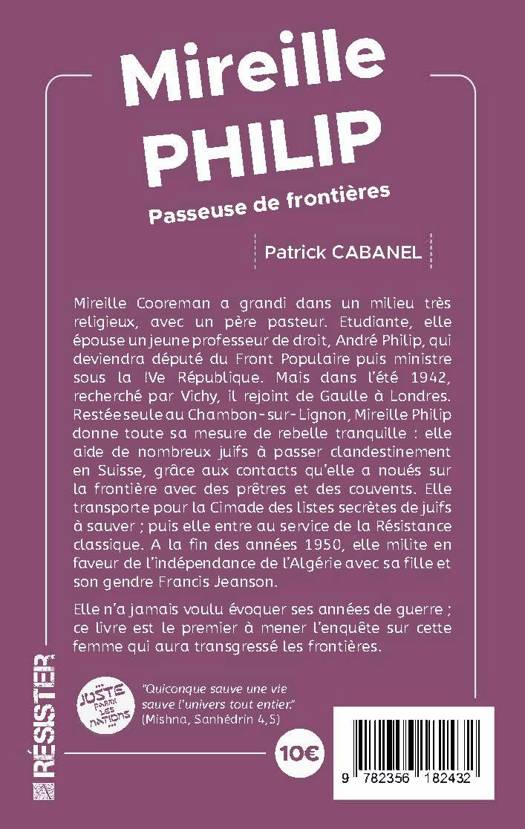 Mireille PHILIP

Passeuse de frontières

Patrick CABANEL

Mireille Cooreman a grandi dans un milieu très religieux, avec un père pasteur. Etudiante, elle épouse un jeune professeur de droit, André Philip, qui deviendra député du Front Populaire puis ministre sous la IVe République. Mais dans l'été 1942, recherché par Vichy, il rejoint de Gaulle à Londres. Restée seule au Chambon-sur-Lignon, Mireille Philip donne toute sa mesure de rebelle tranquille : elle aide de nombreux juifs à passer clandestinement en Suisse, grâce aux contacts qu'elle a noués sur la frontière avec des prêtres et des couvents. Elle transporte pour la Cimade des listes secrètes de juifs à sauver ; puis elle entre au service de la Résistance classique. A la fin des années 1950, elle milite en faveur de l'indépendance de l'Algérie avec sa fille et son gendre Francis Jeanson.

Elle n'a jamais voulu évoquer ses années de guerre ; ce livre est le premier à mener l'enquête sur cette femme qui aura transgressé les frontières.

RÉSISTER

JUSTE PARMI LES NATIONS

"Quiconque sauve une vie sauve l'univers tout entier." (Mishna, Sanhédrin 4,5)

10€

9 782356 182432